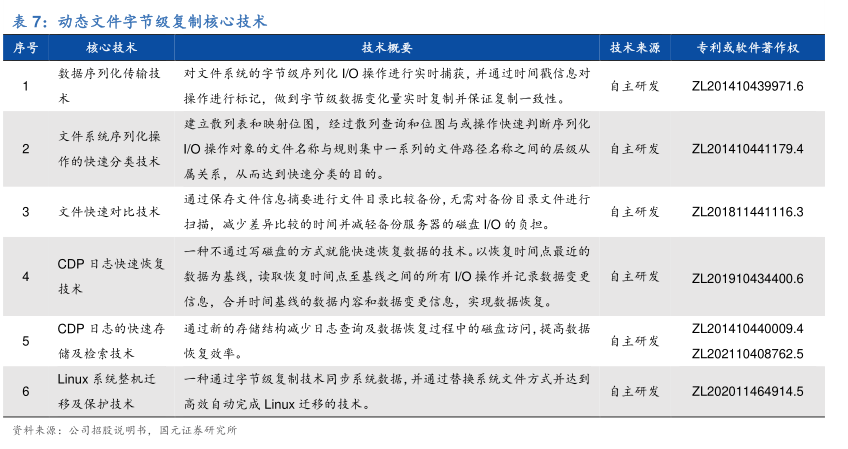 表 7：动态文件字节级复制核心技术

| 序号 | 核心技术 | 技术概要 | 技术来源 | 专利或软件著作权 |
|---|---|---|---|---|
| 1 | 数据序列化传输技术 | 对文件系统的字节级序列化 I/O 操作进行实时捕获，并通过时间戳信息对操作进行标记，做到字节级数据变化量实时复制并保证复制一致性。 | 自主研发 | ZL201410439971.6 |
| 2 | 文件系统序列化操作的快速分类技术 | 建立散列表和映射位图，经过散列查询和位图与或操作快速判断序列化 I/O 操作对象的文件名称与规则集中一系列的文件路径名称之间的层级从属关系，从而达到快速分类的目的。 | 自主研发 | ZL201410441179.4 |
| 3 | 文件快速对比技术 | 通过保存文件信息摘要进行文件目录比较备份，无需对备份目录文件进行扫描，减少差异比较的时间并减轻备份服务器的磁盘 I/O 的负担。 | 自主研发 | ZL201811441116.3 |
| 4 | CDP 日志快速恢复技术 | 一种不通过写磁盘的方式就能快速恢复数据的技术。以恢复时间点最近的数据为基线，读取恢复时间点至基线之间的所有 I/O 操作并记录数据变更信息，合并时间基线的数据内容和数据变更信息，实现数据恢复。 | 自主研发 | ZL201910434400.6 |
| 5 | CDP 日志的快速存储及检索技术 | 通过新的存储结构减少日志查询及数据恢复过程中的磁盘访问，提高数据恢复效率。 | 自主研发 | ZL201410440009.4 ZL202110408762.5 |
| 6 | Linux 系统整机迁移及保护技术 | 一种通过字节级复制技术同步系统数据，并通过替换系统文件方式并达到高效自动完成 Linux 迁移的技术。 | 自主研发 | ZL202011464914.5 |

资料来源：公司招股说明书，国元证券研究所